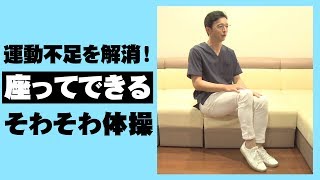 運動不足を解消！

座ってできる

そわそわ体操